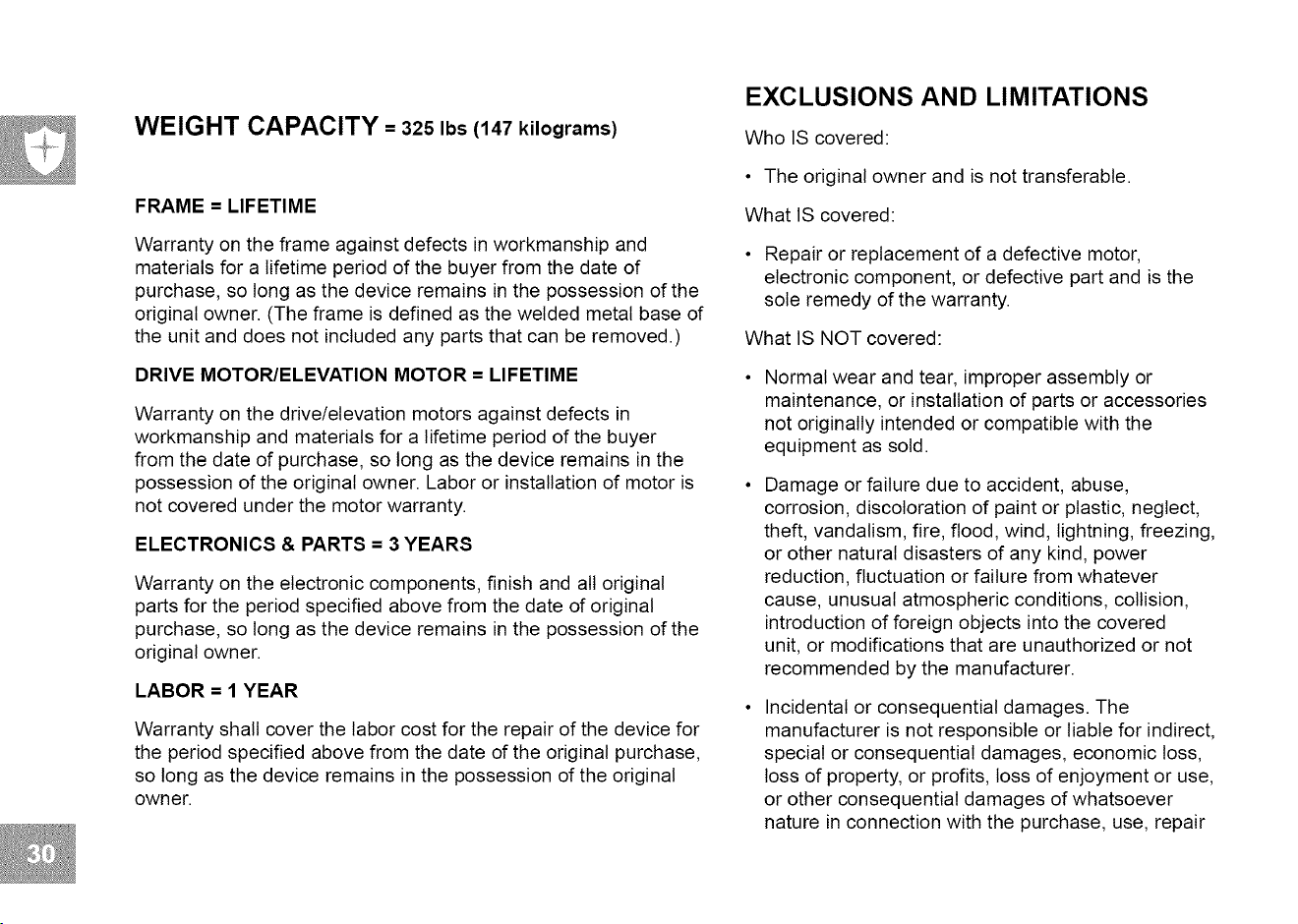 WEIGHT CAPACITY = 325 lbs (147 kilograms)

FRAME = LIFETIME

Warranty on the frame against defects in workmanship and materials for a lifetime period of the buyer from the date of purchase, so long as the device remains in the possession of the original owner. (The frame is defined as the welded metal base of the unit and does not included any parts that can be removed.)

DRIVE MOTOR/ELEVATION MOTOR = LIFETIME

Warranty on the drive/elevation motors against defects in workmanship and materials for a lifetime period of the buyer from the date of purchase, so long as the device remains in the possession of the original owner. Labor or installation of motor is not covered under the motor warranty.

ELECTRONICS & PARTS = 3 YEARS

Warranty on the electronic components, finish and all original parts for the period specified above from the date of original purchase, so long as the device remains in the possession of the original owner.

LABOR = 1 YEAR

Warranty shall cover the labor cost for the repair of the device for the period specified above from the date of the original purchase, so long as the device remains in the possession of the original owner.

30

EXCLUSIONS AND LIMITATIONS

Who IS covered:

• The original owner and is not transferable.

What IS covered:

• Repair or replacement of a defective motor, electronic component, or defective part and is the sole remedy of the warranty.

What IS NOT covered:

• Normal wear and tear, improper assembly or maintenance, or installation of parts or accessories not originally intended or compatible with the equipment as sold.

• Damage or failure due to accident, abuse, corrosion, discoloration of paint or plastic, neglect, theft, vandalism, fire, flood, wind, lightning, freezing, or other natural disasters of any kind, power reduction, fluctuation or failure from whatever cause, unusual atmospheric conditions, collision, introduction of foreign objects into the covered unit, or modifications that are unauthorized or not recommended by the manufacturer.

• Incidental or consequential damages. The manufacturer is not responsible or liable for indirect, special or consequential damages, economic loss, loss of property, or profits, loss of enjoyment or use, or other consequential damages of whatsoever nature in connection with the purchase, use, repair